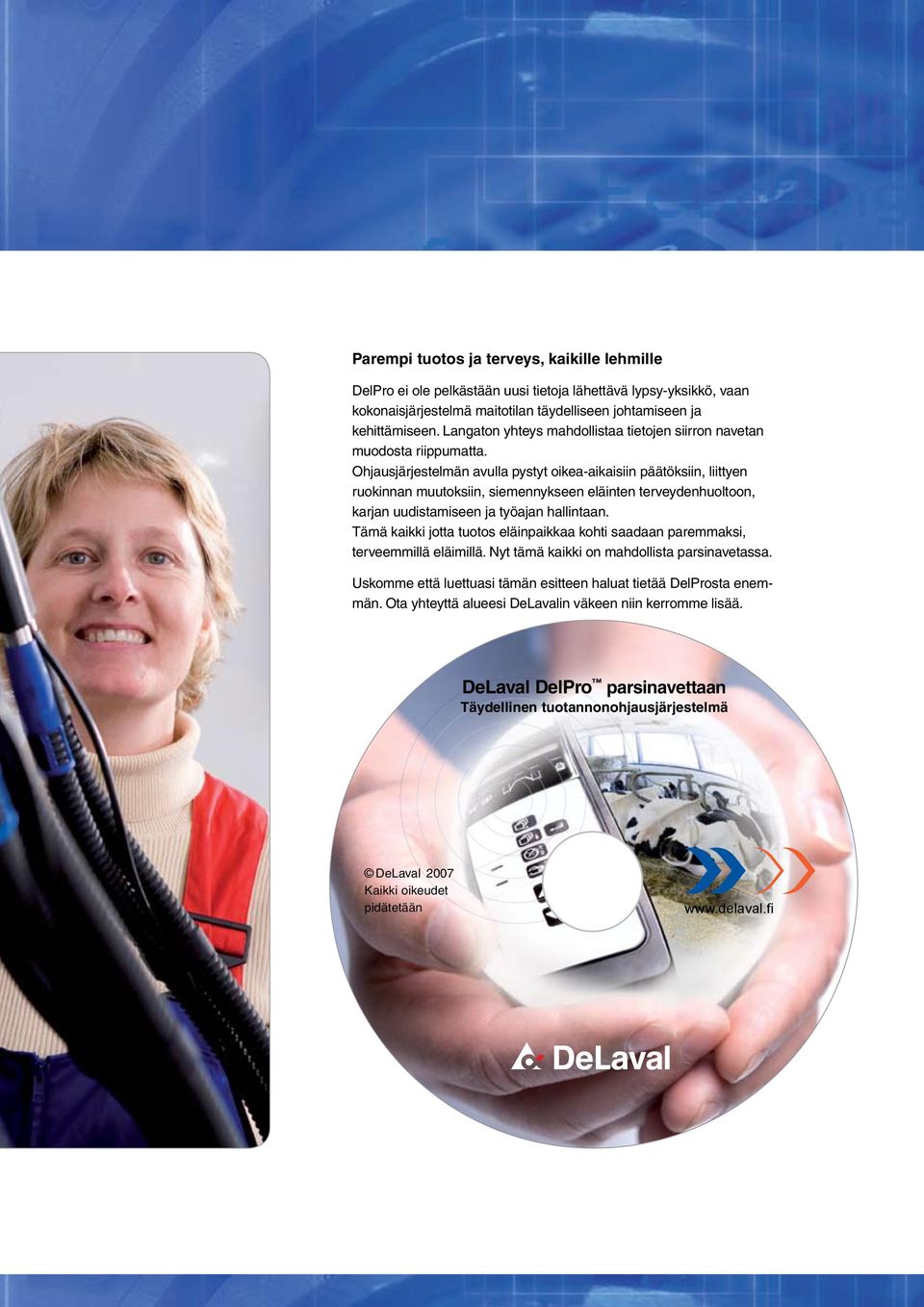 Parempi tuotos ja terveys, kaikille lehmille

DelPro ei ole pelkästään uusi tietoja lähettävä lypsy-yksikkö, vaan kokonaisjärjestelmä maitotilan täydelliseen johtamiseen ja kehittämiseen. Langaton yhteys mahdollistaa tietojen siirron navetan muodosta riippumatta.
Ohjausjärjestelmän avulla pystyt oikea-aikaisiin päätöksiin, liittyen ruokinnan muutoksiin, siemennykseen eläinten terveydenhuoltoon, karjan uudistamiseen ja työajan hallintaan.
Tämä kaikki jotta tuotos eläinpaikkaa kohti saadaan paremmaksi, terveemmillä eläimillä. Nyt tämä kaikki on mahdollista parsinavetassa.

Uskomme että luettuasi tämän esitteen haluat tietää DelProsta enemmän. Ota yhteyttä alueesi DeLavalin väkeen niin kerromme lisää.

DeLaval DelPro™ parsinavettaan
Täydellinen tuotannonohjausjärjestelmä

© DeLaval 2007
Kaikki oikeudet pidätetään

www.delaval.fi

DeLaval